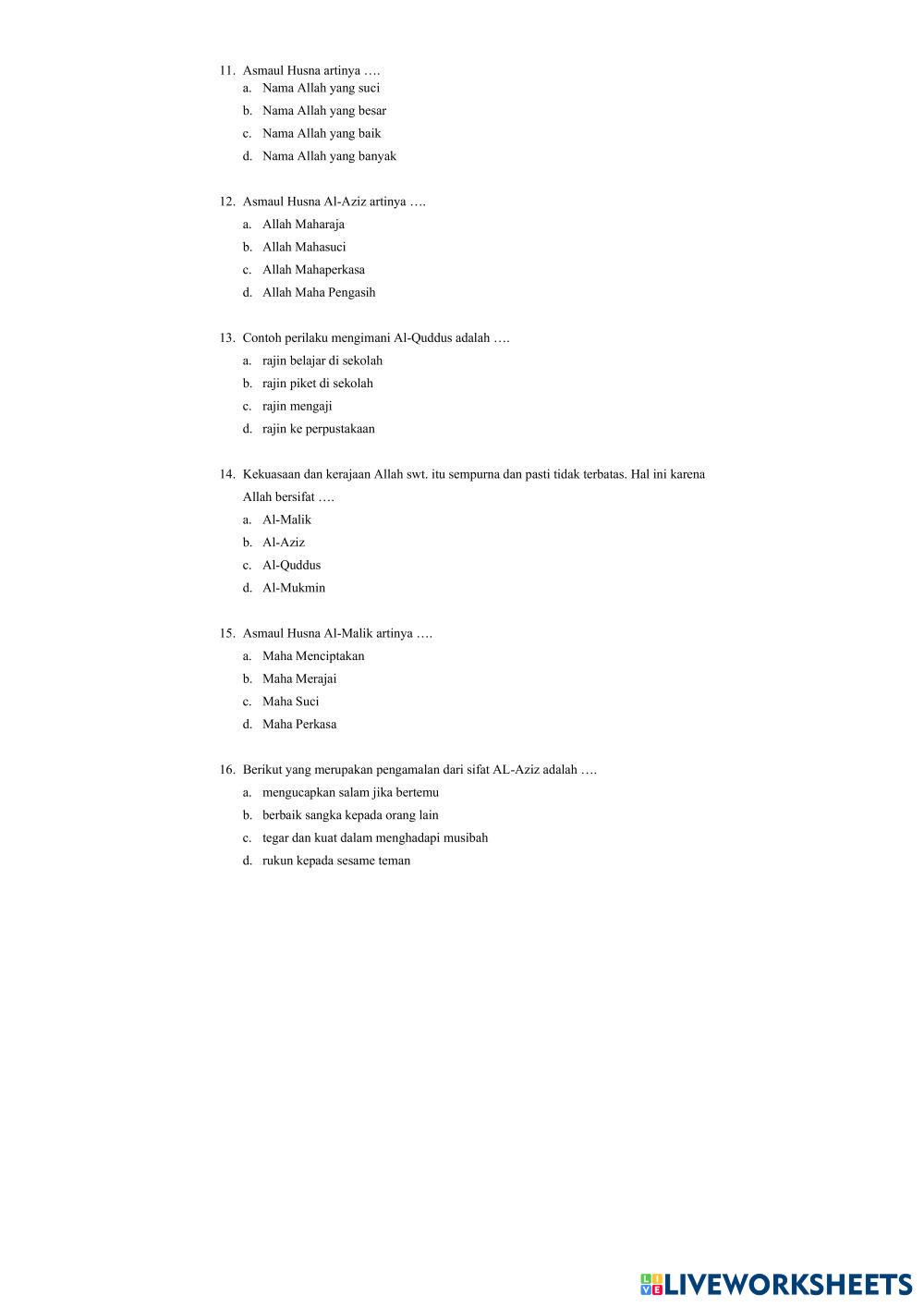 11. Asmaul Husna artinya ….
a. Nama Allah yang suci
b. Nama Allah yang besar
c. Nama Allah yang baik
d. Nama Allah yang banyak

12. Asmaul Husna Al-Aziz artinya ….
a. Allah Maharaja
b. Allah Mahasuci
c. Allah Mahaperkasa
d. Allah Maha Pengasih

13. Contoh perilaku mengimani Al-Quddus adalah ….
a. rajin belajar di sekolah
b. rajin piket di sekolah
c. rajin mengaji
d. rajin ke perpustakaan

14. Kekuasaan dan kerajaan Allah swt. itu sempurna dan pasti tidak terbatas. Hal ini karena Allah bersifat ….
a. Al-Malik
b. Al-Aziz
c. Al-Quddus
d. Al-Mukmin

15. Asmaul Husna Al-Malik artinya ….
a. Maha Menciptakan
b. Maha Merajai
c. Maha Suci
d. Maha Perkasa

16. Berikut yang merupakan pengamalan dari sifat AL-Aziz adalah ….
a. mengucapkan salam jika bertemu
b. berbaik sangka kepada orang lain
c. tegar dan kuat dalam menghadapi musibah
d. rukun kepada sesame teman

LIVEWORKSHEETS